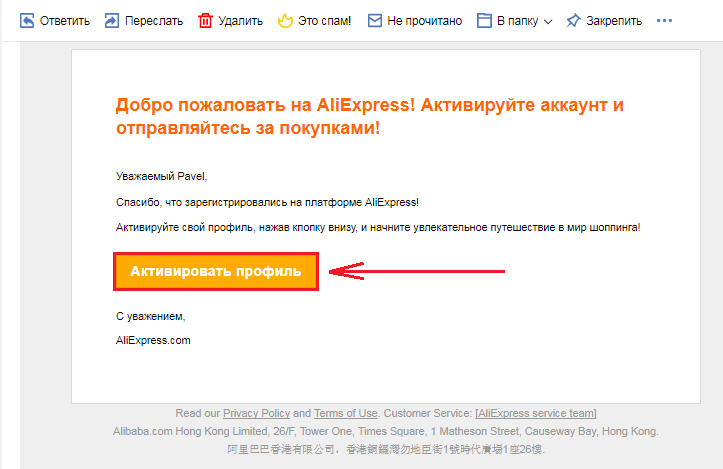 Ответить Переслать Удалить Это спам! Не прочитано В папку Закрепить

Добро пожаловать на AliExpress! Активируйте аккаунт и отправляйтесь за покупками!

Уважаемый Pavel,

Спасибо, что зарегистрировались на платформе AliExpress!

Активируйте свой профиль, нажав кнопку внизу, и начните увлекательное путешествие в мир шоппинга!

Активировать профиль

С уважением,

AliExpress.com

Read our Privacy Policy and Terms of Use. Customer Service: [AliExpress service team]

Alibaba.com Hong Kong Limited, 26/F, Tower One, Times Square, 1 Matheson Street, Causeway Bay, Hong Kong.

阿里巴巴香港有限公司，香港銅鑼灣勿地臣街1號時代廣場1座26樓.